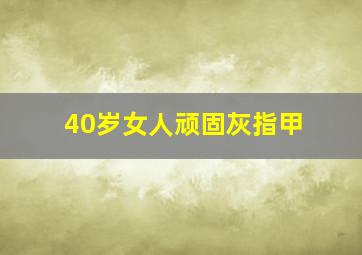 40岁女人顽固灰指甲